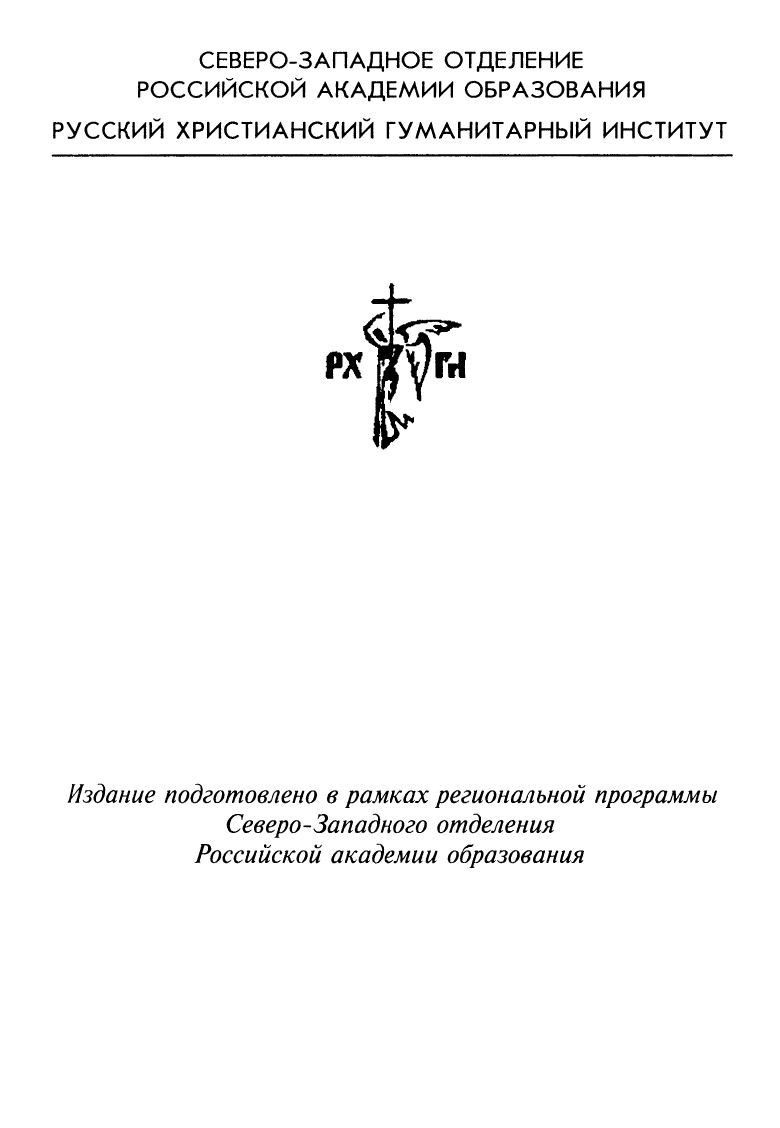 СЕВЕРО-ЗАПАДНОЕ ОТДЕЛЕНИЕ
РОССИЙСКОЙ АКАДЕМИИ ОБРАЗОВАНИЯ

РУССКИЙ ХРИСТИАНСКИЙ ГУМАНИТАРНЫЙ ИНСТИТУТ

РХ ГИ

Издание подготовлено в рамках региональной программы Северо-Западного отделения Российской академии образования